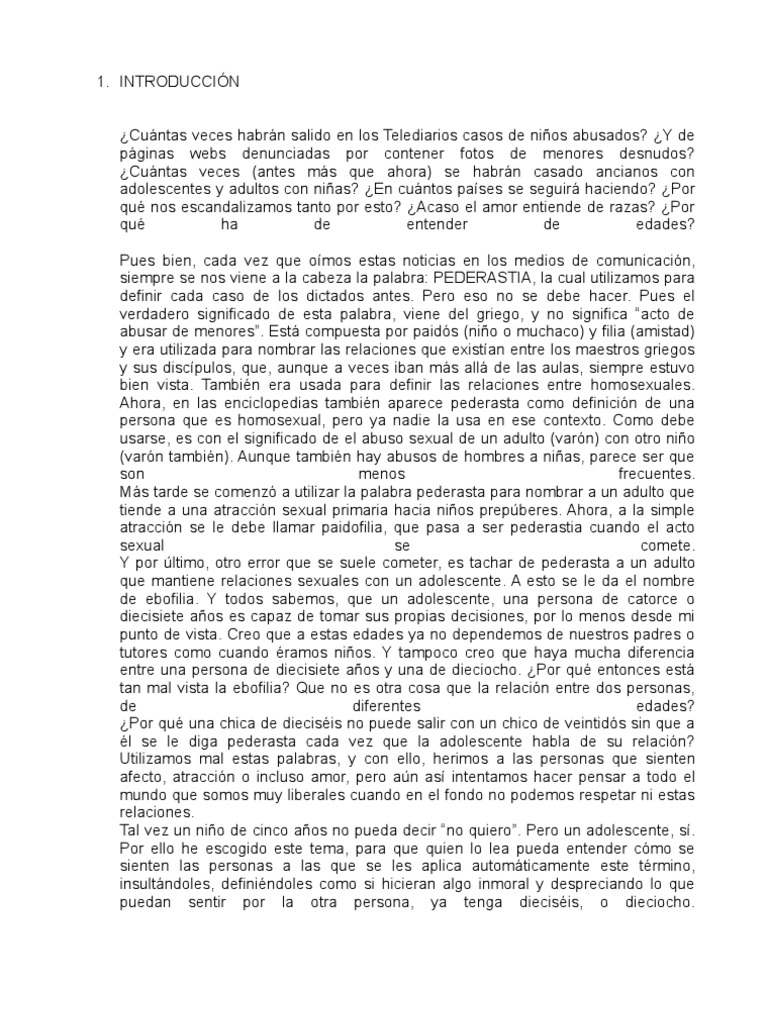 1. INTRODUCCIÓN

¿Cuántas veces habrán salido en los Telediarios casos de niños abusados? ¿Y de páginas webs denunciadas por contener fotos de menores desnudos? ¿Cuántas veces (antes más que ahora) se habrán casado ancianos con adolescentes y adultos con niñas? ¿En cuántos países se seguirá haciendo? ¿Por qué nos escandalizamos tanto por esto? ¿Acaso el amor entiende de razas? ¿Por qué ha de entender de edades?

Pues bien, cada vez que oímos estas noticias en los medios de comunicación, siempre se nos viene a la cabeza la palabra: PEDERASTIA, la cual utilizamos para definir cada caso de los dictados antes. Pero eso no se debe hacer. Pues el verdadero significado de esta palabra, viene del griego, y no significa "acto de abusar de menores". Está compuesta por paidós (niño o muchaco) y filia (amistad) y era utilizada para nombrar las relaciones que existían entre los maestros griegos y sus discípulos, que, aunque a veces iban más allá de las aulas, siempre estuvo bien vista. También era usada para definir las relaciones entre homosexuales. Ahora, en las enciclopedias también aparece pederasta como definición de una persona que es homosexual, pero ya nadie la usa en ese contexto. Como debe usarse, es con el significado de el abuso sexual de un adulto (varón) con otro niño (varón también). Aunque también hay abusos de hombres a niñas, parece ser que son menos frecuentes.
Más tarde se comenzó a utilizar la palabra pederasta para nombrar a un adulto que tiende a una atracción sexual primaria hacia niños prepúberes. Ahora, a la simple atracción se le debe llamar paidofilia, que pasa a ser pederastia cuando el acto sexual se comete.
Y por último, otro error que se suele cometer, es tachar de pederasta a un adulto que mantiene relaciones sexuales con un adolescente. A esto se le da el nombre de ebofilia. Y todos sabemos, que un adolescente, una persona de catorce o diecisiete años es capaz de tomar sus propias decisiones, por lo menos desde mi punto de vista. Creo que a estas edades ya no dependemos de nuestros padres o tutores como cuando éramos niños. Y tampoco creo que haya mucha diferencia entre una persona de diecisiete años y una de dieciocho. ¿Por qué entonces está tan mal vista la ebofilia? Que no es otra cosa que la relación entre dos personas, de diferentes edades?
¿Por qué una chica de dieciséis no puede salir con un chico de veintidós sin que a él se le diga pederasta cada vez que la adolescente habla de su relación? Utilizamos mal estas palabras, y con ello, herimos a las personas que sienten afecto, atracción o incluso amor, pero aún así intentamos hacer pensar a todo el mundo que somos muy liberales cuando en el fondo no podemos respetar ni estas relaciones.
Tal vez un niño de cinco años no pueda decir "no quiero". Pero un adolescente, sí. Por ello he escogido este tema, para que quien lo lea pueda entender cómo se sienten las personas a las que se les aplica automáticamente este término, insultándoles, definiéndoles como si hicieran algo inmoral y despreciando lo que puedan sentir por la otra persona, ya tenga dieciséis, o dieciocho.